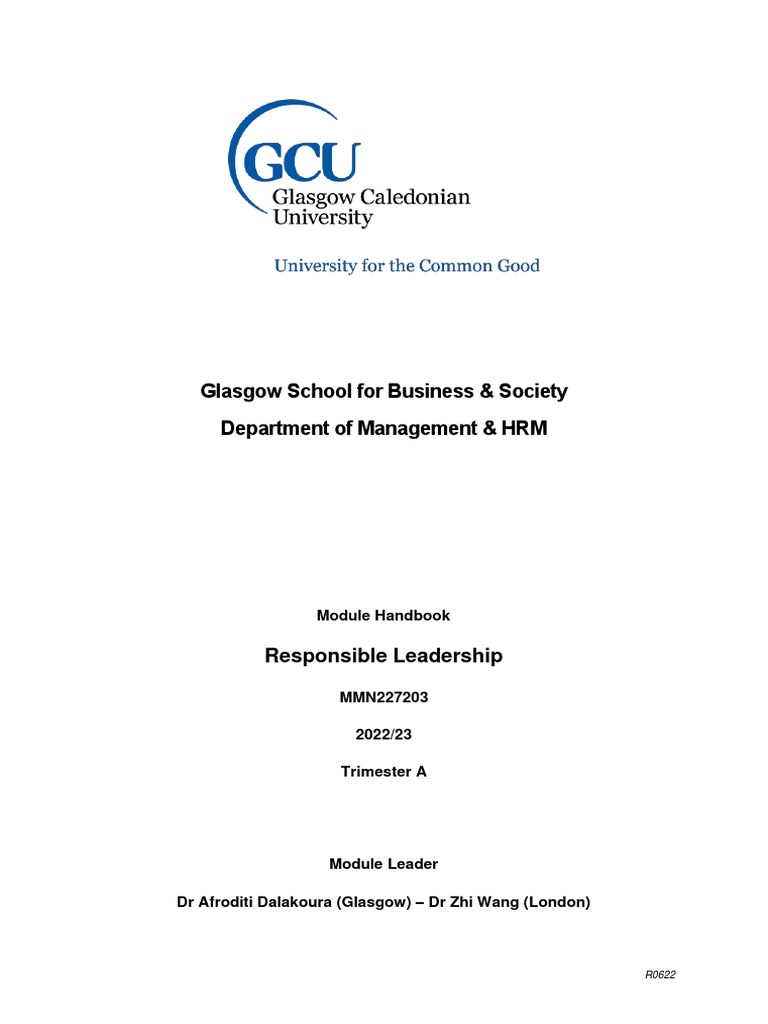 GCU
Glasgow Caledonian University

University for the Common Good

Glasgow School for Business & Society

Department of Management & HRM

Module Handbook

Responsible Leadership

MMN227203

2022/23

Trimester A

Module Leader

Dr Afroditi Dalakoura (Glasgow) – Dr Zhi Wang (London)

R0622